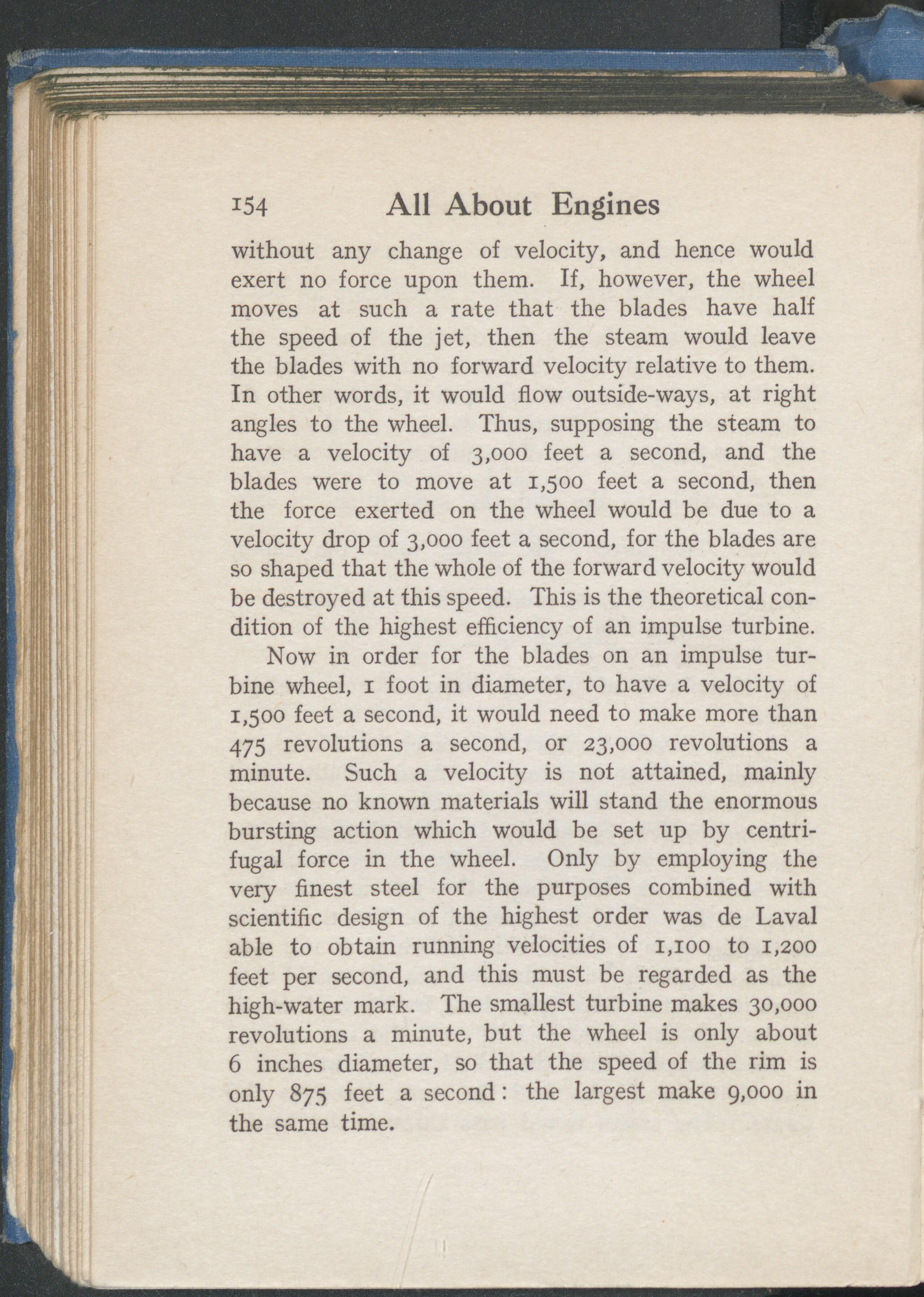 154 All About Engines

without any change of velocity, and hence would exert no force upon them. If, however, the wheel moves at such a rate that the blades have half the speed of the jet, then the steam would leave the blades with no forward velocity relative to them. In other words, it would flow outside-ways, at right angles to the wheel. Thus, supposing the steam to have a velocity of 3,000 feet a second, and the blades were to move at 1,500 feet a second, then the force exerted on the wheel would be due to a velocity drop of 3,000 feet a second, for the blades are so shaped that the whole of the forward velocity would be destroyed at this speed. This is the theoretical condition of the highest efficiency of an impulse turbine.

Now in order for the blades on an impulse turbine wheel, 1 foot in diameter, to have a velocity of 1,500 feet a second, it would need to make more than 475 revolutions a second, or 23,000 revolutions a minute. Such a velocity is not attained, mainly because no known materials will stand the enormous bursting action which would be set up by centrifugal force in the wheel. Only by employing the very finest steel for the purposes combined with scientific design of the highest order was de Laval able to obtain running velocities of 1,100 to 1,200 feet per second, and this must be regarded as the high-water mark. The smallest turbine makes 30,000 revolutions a minute, but the wheel is only about 6 inches diameter, so that the speed of the rim is only 875 feet a second: the largest make 9,000 in the same time.